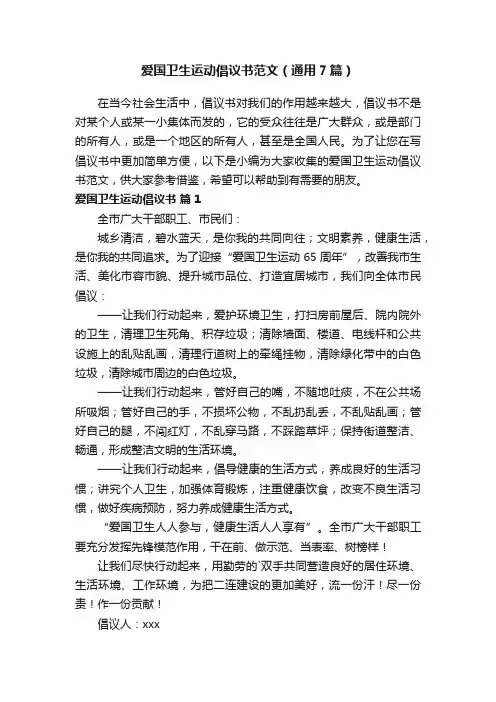 爱国卫生运动倡议书范文（通用7篇）

在当今社会生活中，倡议书对我们的作用越来越大，倡议书不是对某个人或某一小集体而发的，它的受众往往是广大群众，或是部门的所有人，或是一个地区的所有人，甚至是全国人民。为了让您在写倡议书中更加简单方便，以下是小编为大家收集的爱国卫生运动倡议书范文，供大家参考借鉴，希望可以帮助到有需要的朋友。

爱国卫生运动倡议书 篇1

全市广大干部职工、市民们：

城乡清洁，碧水蓝天，是你我的共同向往；文明素养，健康生活，是你我的共同追求。为了迎接“爱国卫生运动65周年”，改善我市生活、美化市容市貌、提升城市品位、打造宜居城市，我们向全体市民倡议：

——让我们行动起来，爱护环境卫生，打扫房前屋后、院内院外的卫生，清理卫生死角、积存垃圾；清除墙面、楼道、电线杆和公共设施上的乱贴乱画，清理行道树上的牵绳挂物，清除绿化带中的白色垃圾，清除城市周边的白色垃圾。

——让我们行动起来，管好自己的嘴，不随地吐痰，不在公共场所吸烟；管好自己的手，不损坏公物，不乱扔乱丢，不乱贴乱画；管好自己的腿，不闯红灯，不乱穿马路，不踩踏草坪；保持街道整洁、畅通，形成整洁文明的生活环境。

——让我们行动起来，倡导健康的生活方式，养成良好的生活习惯；讲究个人卫生，加强体育锻炼，注重健康饮食，改变不良生活习惯，做好疾病预防，努力养成健康生活方式。

“爱国卫生人人参与，健康生活人人享有”。全市广大干部职工要充分发挥先锋模范作用，干在前、做示范、当表率、树榜样！

让我们尽快行动起来，用勤劳的`双手共同营造良好的居住环境、生活环境、工作环境，为把二连建设的更加美好，流一份汗！尽一份责！作一份贡献！

倡议人：xxx